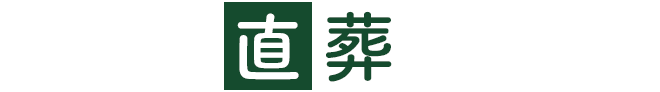 直葬